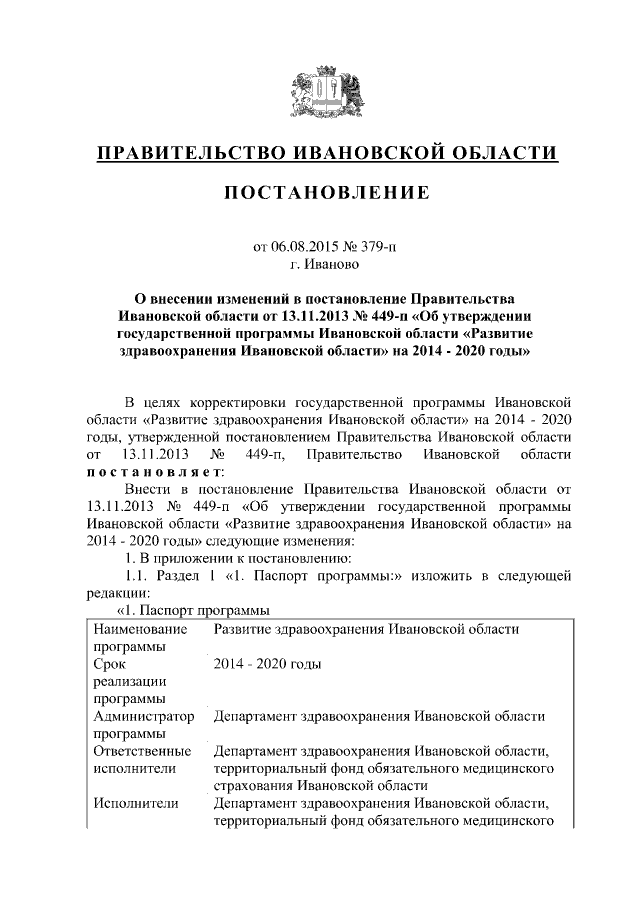 ПРАВИТЕЛЬСТВО ИВАНОВСКОЙ ОБЛАСТИ

ПОСТАНОВЛЕНИЕ

от 06.08.2015 № 379-п
г. Иваново

О внесении изменений в постановление Правительства Ивановской области от 13.11.2013 № 449-п «Об утверждении государственной программы Ивановской области «Развитие здравоохранения Ивановской области» на 2014 - 2020 годы»

В целях корректировки государственной программы Ивановской области «Развитие здравоохранения Ивановской области» на 2014 - 2020 годы, утвержденной постановлением Правительства Ивановской области от 13.11.2013 № 449-п, Правительство Ивановской области постановляет:

Внести в постановление Правительства Ивановской области от 13.11.2013 № 449-п «Об утверждении государственной программы Ивановской области «Развитие здравоохранения Ивановской области» на 2014 - 2020 годы» следующие изменения:

1. В приложении к постановлению:

1.1. Раздел 1 «1. Паспорт программы:» изложить в следующей редакции:

«1. Паспорт программы

| Наименование программы | Развитие здравоохранения Ивановской области |
|---|---|
| Срок реализации программы | 2014 - 2020 годы |
| Администратор программы | Департамент здравоохранения Ивановской области |
| Ответственные исполнители | Департамент здравоохранения Ивановской области, территориальный фонд обязательного медицинского страхования Ивановской области |
| Исполнители | Департамент здравоохранения Ивановской области, территориальный фонд обязательного медицинского |